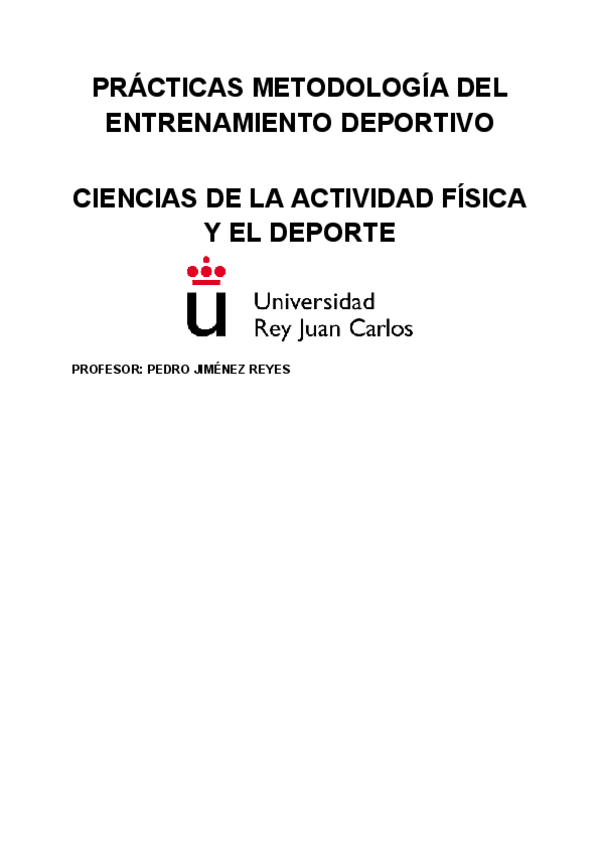 PRÁCTICAS METODOLOGÍA DEL ENTRENAMIENTO DEPORTIVO

CIENCIAS DE LA ACTIVIDAD FÍSICA Y EL DEPORTE

Universidad
Rey Juan Carlos

PROFESOR: PEDRO JIMÉNEZ REYES